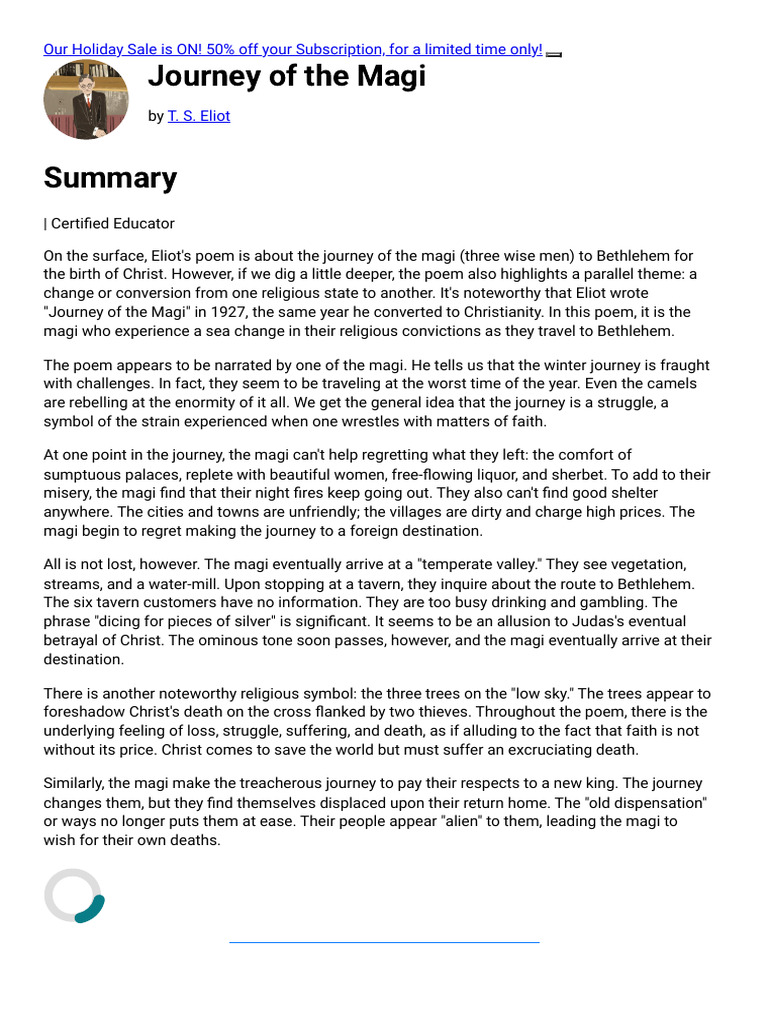 Our Holiday Sale is ON! 50% off your Subscription, for a limited time only!

Journey of the Magi

by T. S. Eliot

Summary

| Certified Educator

On the surface, Eliot's poem is about the journey of the magi (three wise men) to Bethlehem for the birth of Christ. However, if we dig a little deeper, the poem also highlights a parallel theme: a change or conversion from one religious state to another. It's noteworthy that Eliot wrote "Journey of the Magi" in 1927, the same year he converted to Christianity. In this poem, it is the magi who experience a sea change in their religious convictions as they travel to Bethlehem.

The poem appears to be narrated by one of the magi. He tells us that the winter journey is fraught with challenges. In fact, they seem to be traveling at the worst time of the year. Even the camels are rebelling at the enormity of it all. We get the general idea that the journey is a struggle, a symbol of the strain experienced when one wrestles with matters of faith.

At one point in the journey, the magi can't help regretting what they left: the comfort of sumptuous palaces, replete with beautiful women, free-flowing liquor, and sherbet. To add to their misery, the magi find that their night fires keep going out. They also can't find good shelter anywhere. The cities and towns are unfriendly; the villages are dirty and charge high prices. The magi begin to regret making the journey to a foreign destination.

All is not lost, however. The magi eventually arrive at a "temperate valley." They see vegetation, streams, and a water-mill. Upon stopping at a tavern, they inquire about the route to Bethlehem. The six tavern customers have no information. They are too busy drinking and gambling. The phrase "dicing for pieces of silver" is significant. It seems to be an allusion to Judas's eventual betrayal of Christ. The ominous tone soon passes, however, and the magi eventually arrive at their destination.

There is another noteworthy religious symbol: the three trees on the "low sky." The trees appear to foreshadow Christ's death on the cross flanked by two thieves. Throughout the poem, there is the underlying feeling of loss, struggle, suffering, and death, as if alluding to the fact that faith is not without its price. Christ comes to save the world but must suffer an excruciating death.

Similarly, the magi make the treacherous journey to pay their respects to a new king. The journey changes them, but they find themselves displaced upon their return home. The "old dispensation" or ways no longer puts them at ease. Their people appear "alien" to them, leading the magi to wish for their own deaths.